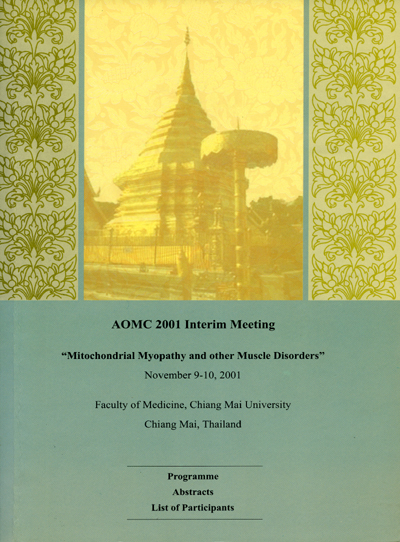 AOMC 2001 Interim Meeting

"Mitochondrial Myopathy and other Muscle Disorders"

November 9-10, 2001

Faculty of Medicine, Chiang Mai University

Chiang Mai, Thailand

Programme

Abstracts

List of Participants